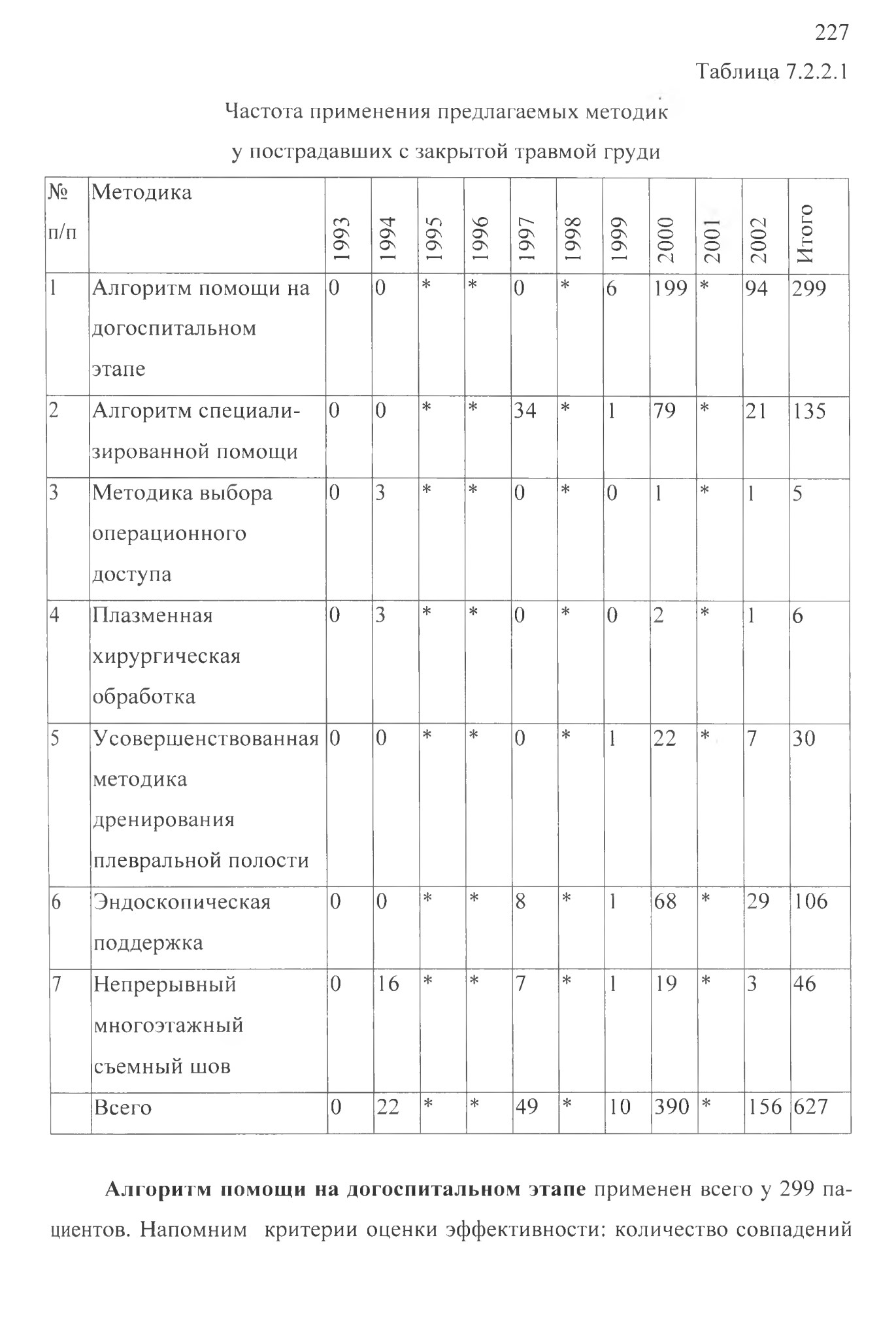 227

Таблица 7.2.2.1

Частота применения предлагаемых методик у пострадавших с закрытой травмой груди

| № п/п | Методика | 1993 | 1994 | 1995 | 1996 | 1997 | 1998 | 1999 | 2000 | 2001 | 2002 | Итого |
|---|---|---|---|---|---|---|---|---|---|---|---|---|
| 1 | Алгоритм помощи на догоспитальном этапе | 0 | 0 | * | * | 0 | * | 6 | 199 | * | 94 | 299 |
| 2 | Алгоритм специализированной помощи | 0 | 0 | * | * | 34 | * | 1 | 79 | * | 21 | 135 |
| 3 | Методика выбора операционного доступа | 0 | 3 | * | * | 0 | * | 0 | 1 | * | 1 | 5 |
| 4 | Плазменная хирургическая обработка | 0 | 3 | * | * | 0 | * | 0 | 2 | * | 1 | 6 |
| 5 | Усовершенствованная методика дренирования плевральной полости | 0 | 0 | * | * | 0 | * | 1 | 22 | * | 7 | 30 |
| 6 | Эндоскопическая поддержка | 0 | 0 | * | * | 8 | * | 1 | 68 | * | 29 | 106 |
| 7 | Непрерывный многоэтажный съемный шов | 0 | 16 | * | * | 7 | * | 1 | 19 | * | 3 | 46 |
|  | Всего | 0 | 22 | * | * | 49 | * | 10 | 390 | * | 156 | 627 |

**Алгоритм помощи на догоспитальном этапе** применен всего у 299 пациентов. Напомним критерии оценки эффективности: количество совпадений